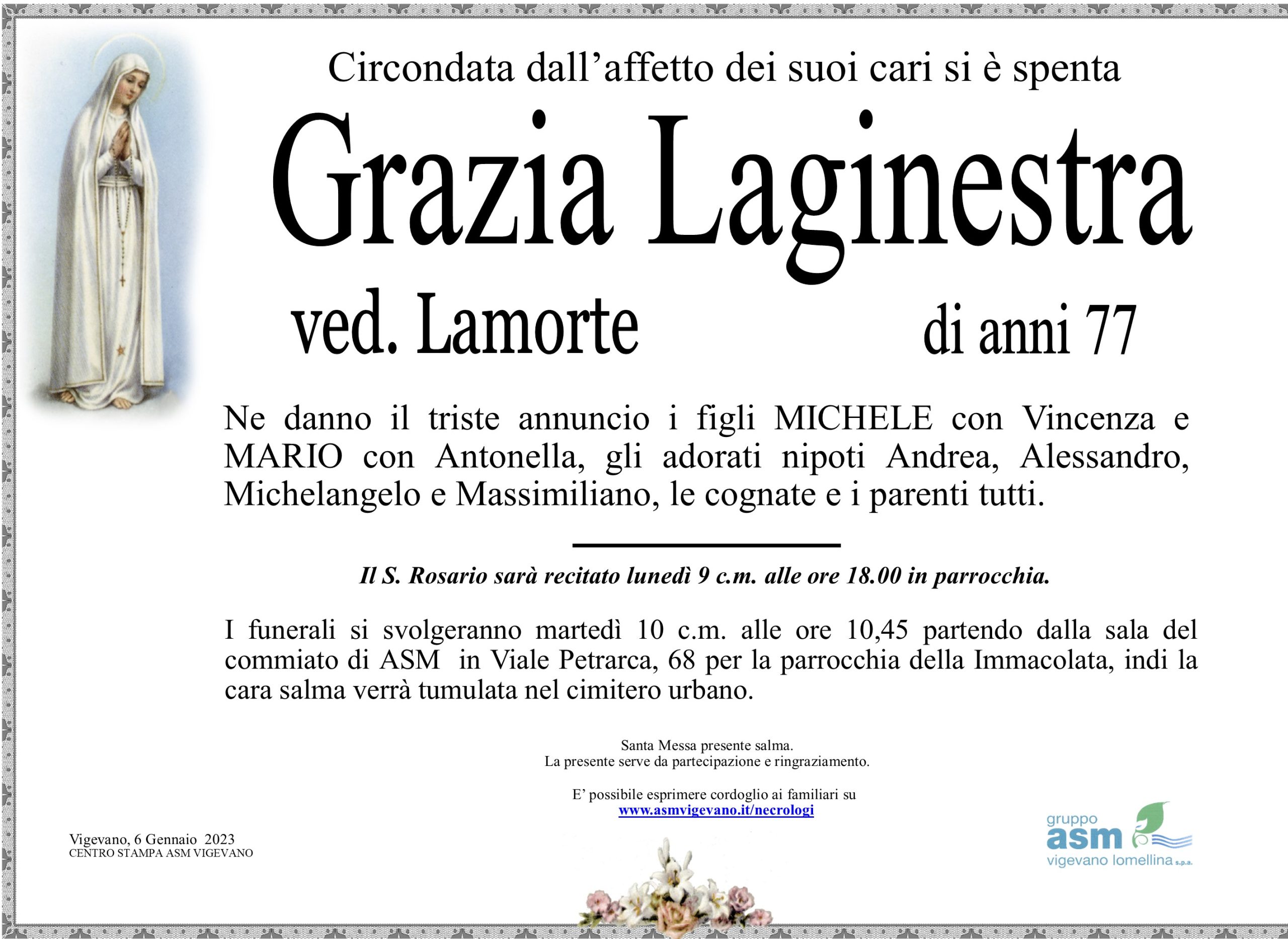 Circondata dall'affetto dei suoi cari si è spenta

Grazia Laginestra

ved. Lamorte di anni 77

Ne danno il triste annuncio i figli MICHELE con Vincenza e MARIO con Antonella, gli adorati nipoti Andrea, Alessandro, Michelangelo e Massimiliano, le cognate e i parenti tutti.

Il S. Rosario sarà recitato lunedì 9 c.m. alle ore 18.00 in parrocchia.

I funerali si svolgeranno martedì 10 c.m. alle ore 10,45 partendo dalla sala del commiato di ASM in Viale Petrarca, 68 per la parrocchia della Immacolata, indi la cara salma verrà tumulata nel cimitero urbano.

Santa Messa presente salma.
La presente serve da partecipazione e ringraziamento.

E' possibile esprimere cordoglio ai familiari su
www.asmvigevano.it/necrologi

Vigevano, 6 Gennaio 2023
CENTRO STAMPA ASM VIGEVANO

gruppo
asm
vigevano lomellina s.p.a.